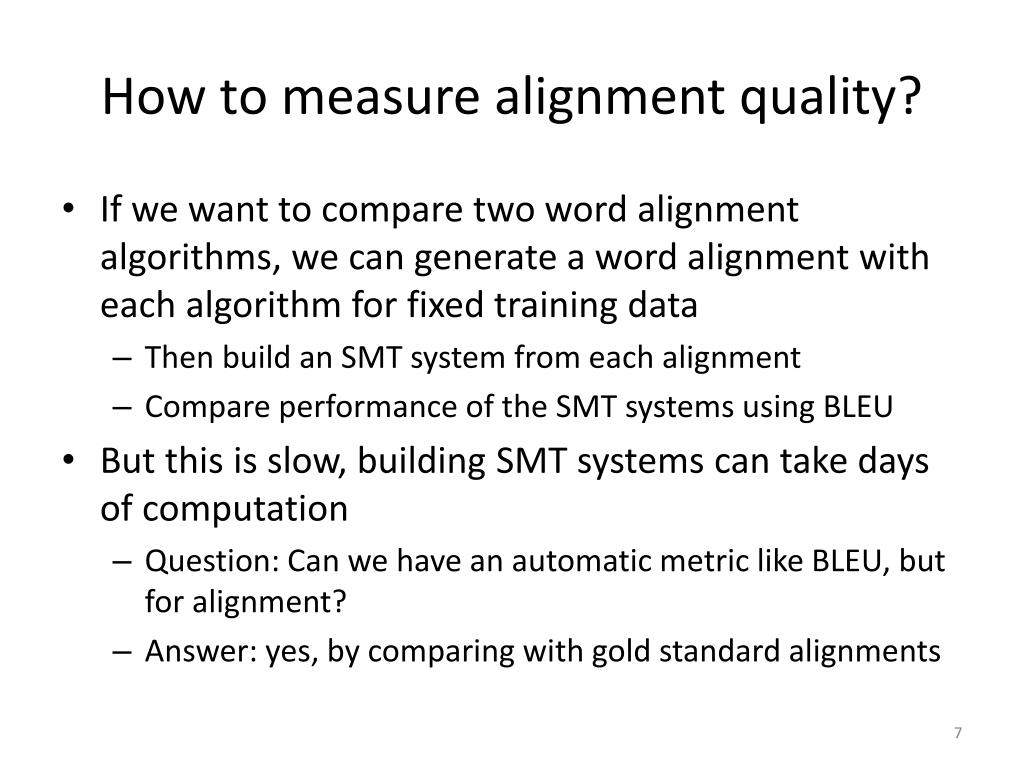 How to measure alignment quality?

• If we want to compare two word alignment algorithms, we can generate a word alignment with each algorithm for fixed training data
– Then build an SMT system from each alignment
– Compare performance of the SMT systems using BLEU
• But this is slow, building SMT systems can take days of computation
– Question: Can we have an automatic metric like BLEU, but for alignment?
– Answer: yes, by comparing with gold standard alignments

7